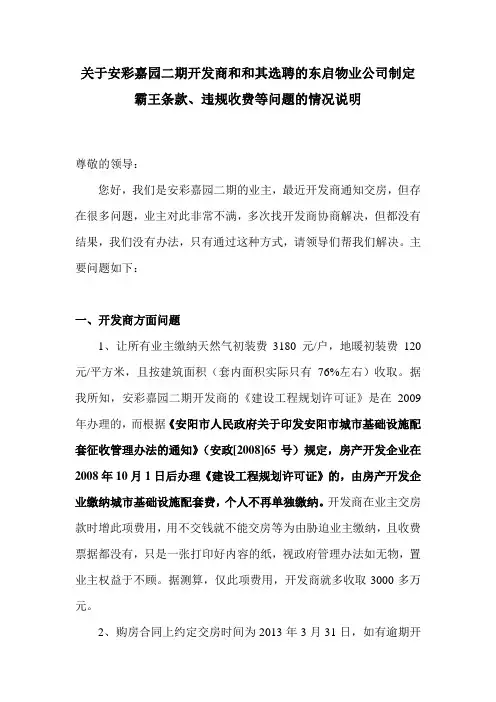 关于安彩嘉园二期开发商和和其选聘的东启物业公司制定霸王条款、违规收费等问题的情况说明

尊敬的领导：

您好，我们是安彩嘉园二期的业主，最近开发商通知交房，但存在很多问题，业主对此非常不满，多次找开发商协商解决，但都没有结果，我们没有办法，只有通过这种方式，请领导们帮我们解决。主要问题如下：

一、开发商方面问题

1、让所有业主缴纳天然气初装费 3180 元/户，地暖初装费 120 元/平方米，且按建筑面积（套内面积实际只有 76%左右）收取。据我所知，安彩嘉园二期开发商的《建设工程规划许可证》是在 2009 年办理的，而根据《安阳市人民政府关于印发安阳市城市基础设施配套征收管理办法的通知》（安政[2008]65 号）规定，房产开发企业在 2008 年 10 月 1 日后办理《建设工程规划许可证》的，由房产开发企业缴纳城市基础设施配套费，个人不再单独缴纳。开发商在业主交房款时增此项费用，用不交钱就不能交房等为由胁迫业主缴纳，且收费票据都没有，只是一张打印好内容的纸，视政府管理办法如无物，置业主权益于不顾。据测算，仅此项费用，开发商就多收取 3000 多万元。

2、购房合同上约定交房时间为 2013 年 3 月 31 日，如有逾期开